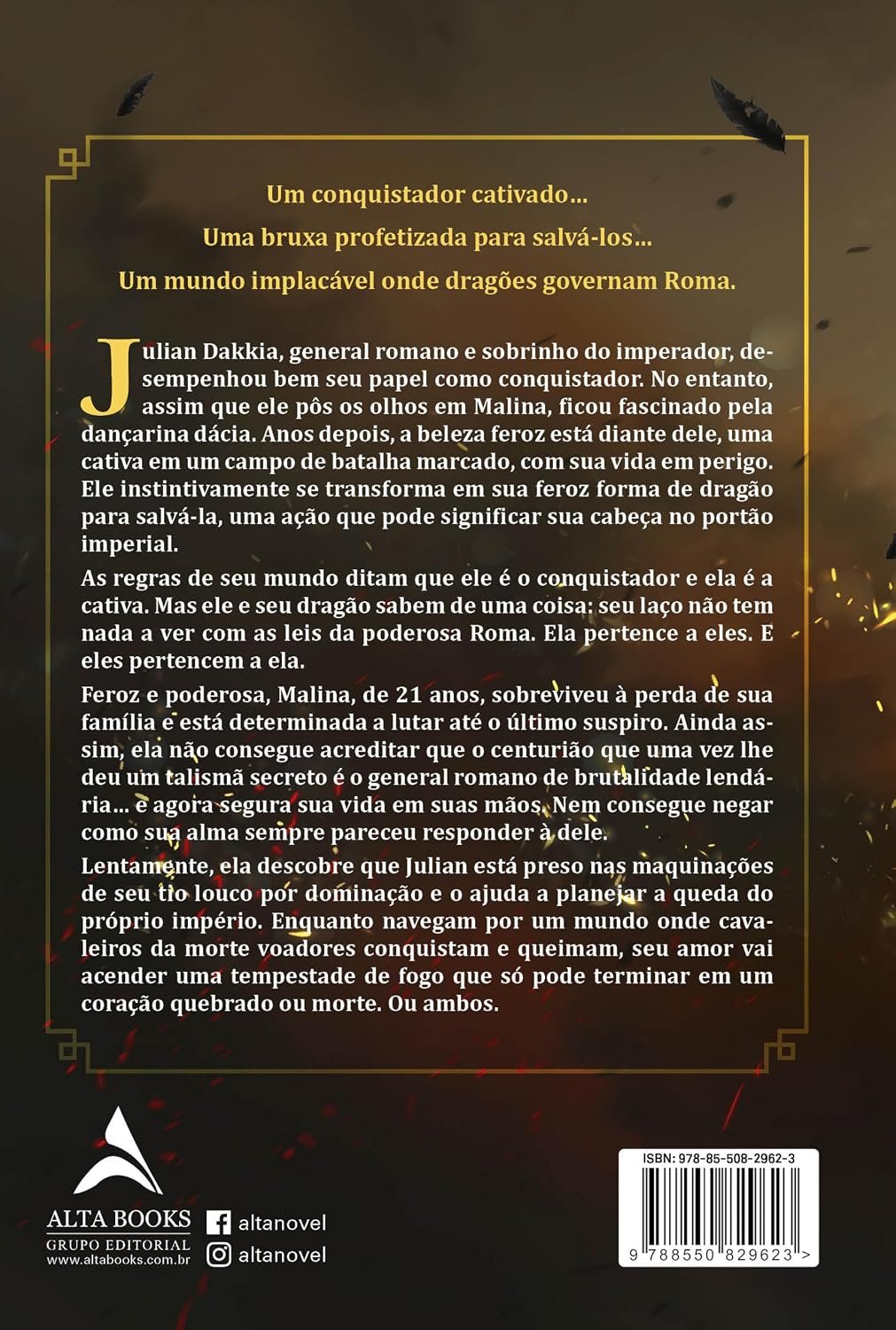 Um conquistador cativado...

Uma bruxa profetizada para salvá-los...

Um mundo implacável onde dragões governam Roma.

Julian Dakkia, general romano e sobrinho do imperador, desempenhou bem seu papel como conquistador. No entanto, assim que ele pôs os olhos em Malina, ficou fascinado pela dançarina dácia. Anos depois, a beleza feroz está diante dele, uma cativa em um campo de batalha marcado, com sua vida em perigo. Ele instintivamente se transforma em sua feroz forma de dragão para salvá-la, uma ação que pode significar sua cabeça no portão imperial.

As regras de seu mundo ditam que ele é o conquistador e ela é a cativa. Mas ele e seu dragão sabem de uma coisa: seu laço não tem nada a ver com as leis da poderosa Roma. Ela pertence a eles. E eles pertencem a ela.

Feroz e poderosa, Malina, de 21 anos, sobreviveu à perda de sua família e está determinada a lutar até o último suspiro. Ainda assim, ela não consegue acreditar que o centurião que uma vez lhe deu um talismã secreto é o general romano de brutalidade lendária... e agora segura sua vida em suas mãos. Nem consegue negar como sua alma sempre pareceu responder à dele.

Lentamente, ela descobre que Julian está preso nas maquinações de seu tio louco por dominação e o ajuda a planejar a queda do próprio império. Enquanto navegam por um mundo onde cavaleiros da morte voadores conquistam e queimam, seu amor vai acender uma tempestade de fogo que só pode terminar em um coração quebrado ou morte. Ou ambos.

ALTA BOOKS
GRUPO EDITORIAL
www.altabooks.com.br

altanovel
altanovel

ISBN: 978-85-508-2962-3
9 788550 829623 >